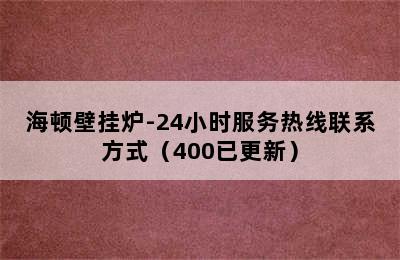 海顿壁挂炉-24小时服务热线联系方式（400已更新）